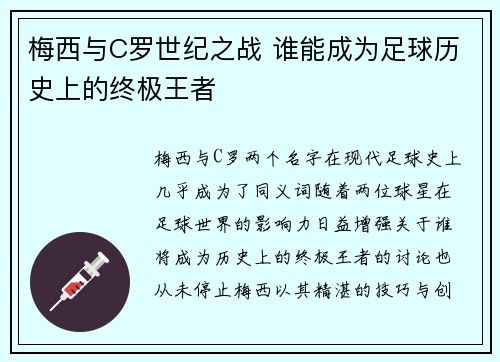 梅西与C罗世纪之战 谁能成为足球历史上的终极王者

梅西与C罗两个名字在现代足球史上几乎成为了同义词随着两位球星在足球世界的影响力日益增强关于谁将成为历史上的终极王者的讨论也从未停止梅西以其精湛的技巧与创